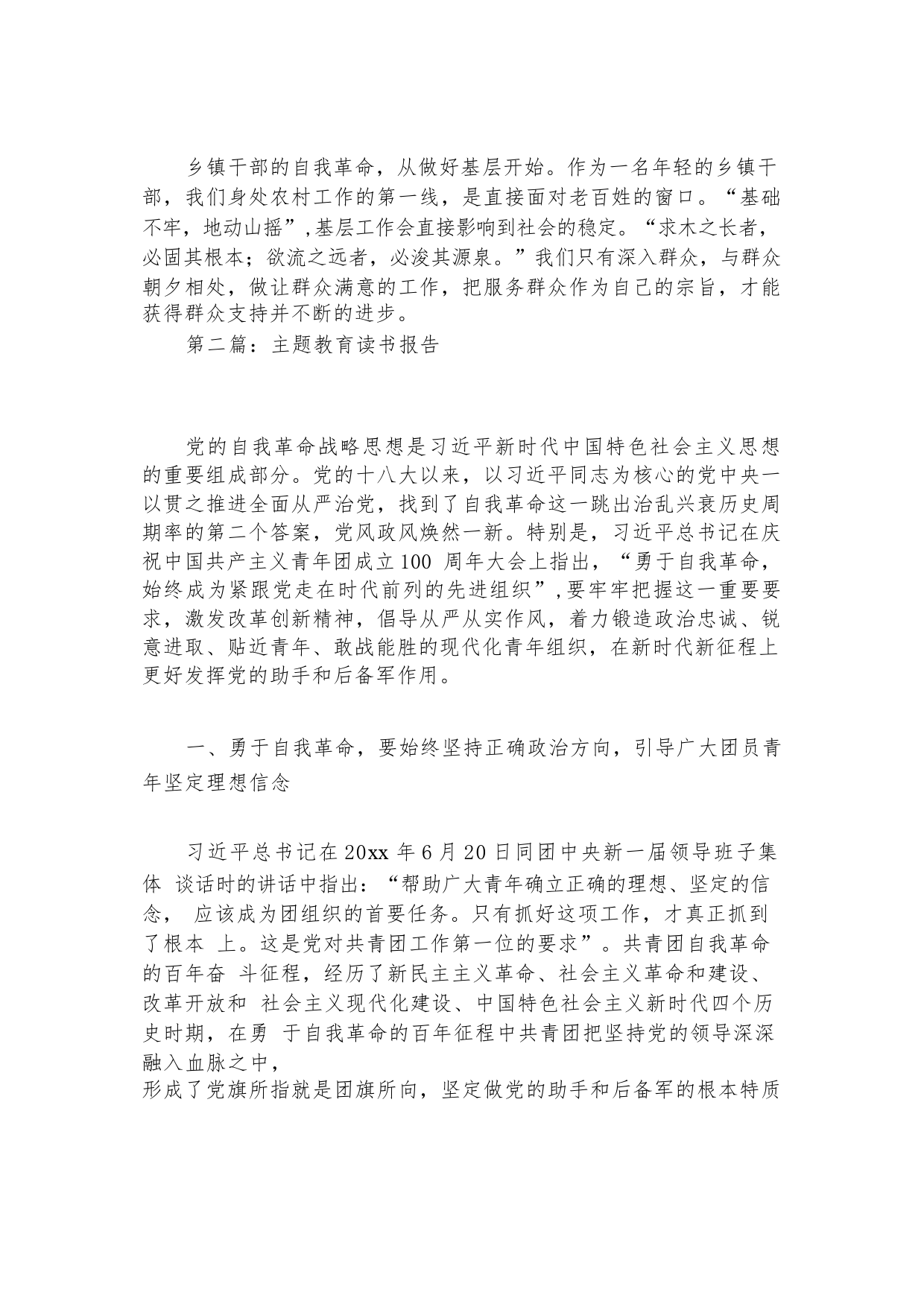 乡镇干部的自我革命，从做好基层开始。作为一名年轻的乡镇干部，我们身处农村工作的第一线，是直接面对老百姓的窗口。“基础不牢，地动山摇”,基层工作会直接影响到社会的稳定。“求木之长者，必固其根本；欲流之远者，必浚其源泉。”我们只有深入群众，与群众朝夕相处，做让群众满意的工作，把服务群众作为自己的宗旨，才能获得群众支持并不断的进步。

第二篇：主题教育读书报告

党的自我革命战略思想是习近平新时代中国特色社会主义思想的重要组成部分。党的十八大以来，以习近平同志为核心的党中央一以贯之推进全面从严治党，找到了自我革命这一跳出治乱兴衰历史周期率的第二个答案，党风政风焕然一新。特别是，习近平总书记在庆祝中国共产主义青年团成立100 周年大会上指出，“勇于自我革命，始终成为紧跟党走在时代前列的先进组织”,要牢牢把握这一重要要求，激发改革创新精神，倡导从严从实作风，着力锻造政治忠诚、锐意进取、贴近青年、敢战能胜的现代化青年组织，在新时代新征程上更好发挥党的助手和后备军作用。

一、勇于自我革命，要始终坚持正确政治方向，引导广大团员青年坚定理想信念

习近平总书记在20xx 年6 月20 日同团中央新一届领导班子集体 谈话时的讲话中指出：“帮助广大青年确立正确的理想、坚定的信念， 应该成为团组织的首要任务。只有抓好这项工作，才真正抓到了根本 上。这是党对共青团工作第一位的要求”。共青团自我革命的百年奋 斗征程，经历了新民主主义革命、社会主义革命和建设、改革开放和 社会主义现代化建设、中国特色社会主义新时代四个历史时期，在勇 于自我革命的百年征程中共青团把坚持党的领导深深融入血脉之中，
形成了党旗所指就是团旗所向，坚定做党的助手和后备军的根本特质